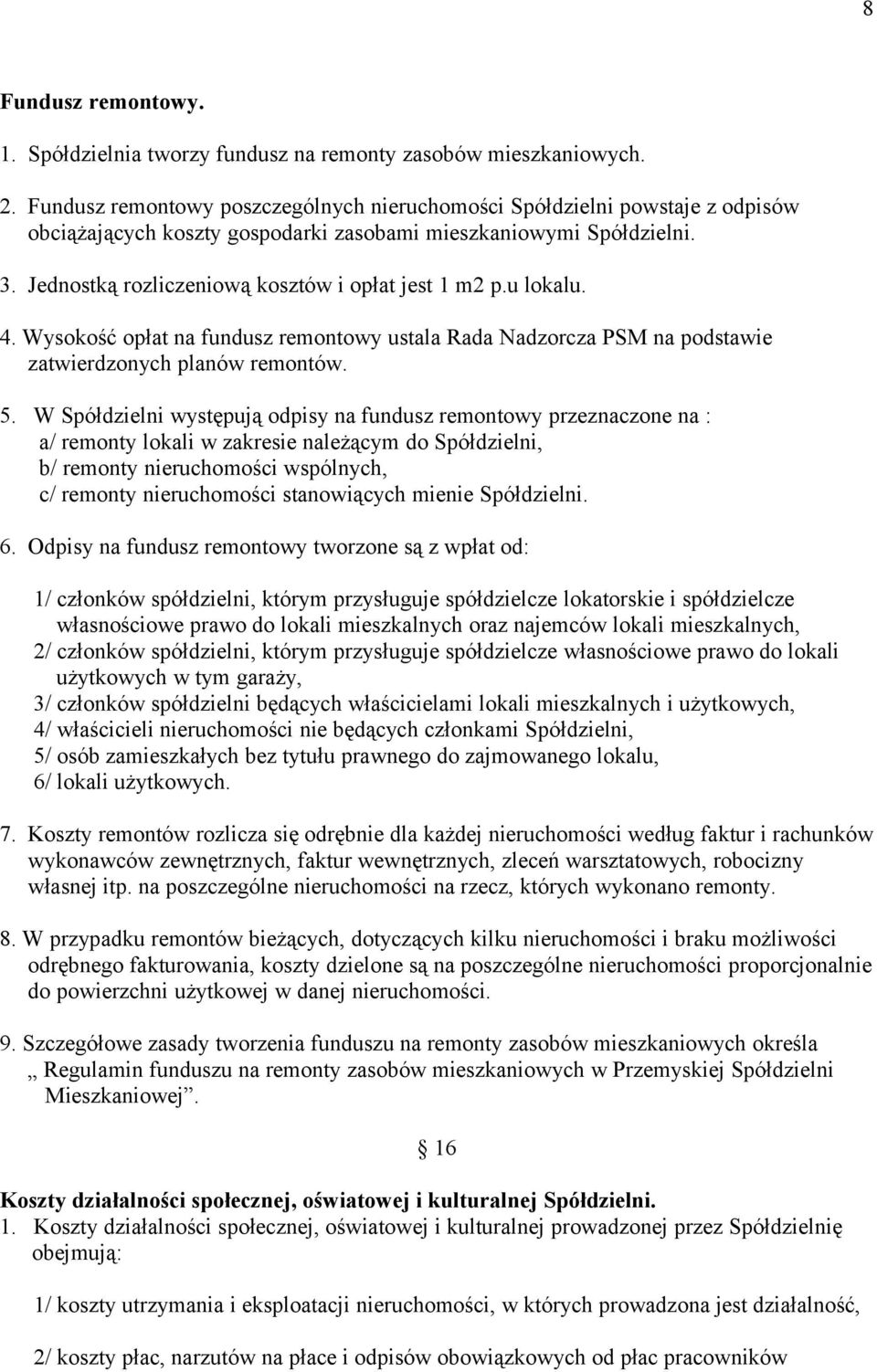 8

Fundusz remontowy.

1. Spółdzielnia tworzy fundusz na remonty zasobów mieszkaniowych.

2. Fundusz remontowy poszczególnych nieruchomości Spółdzielni powstaje z odpisów obciążających koszty gospodarki zasobami mieszkaniowymi Spółdzielni.

3. Jednostką rozliczeniową kosztów i opłat jest 1 m2 p.u lokalu.

4. Wysokość opłat na fundusz remontowy ustala Rada Nadzorcza PSM na podstawie zatwierdzonych planów remontów.

5. W Spółdzielni występują odpisy na fundusz remontowy przeznaczone na :
a/ remonty lokali w zakresie należącym do Spółdzielni,
b/ remonty nieruchomości wspólnych,
c/ remonty nieruchomości stanowiących mienie Spółdzielni.

6. Odpisy na fundusz remontowy tworzone są z wpłat od:

1/ członków spółdzielni, którym przysługuje spółdzielcze lokatorskie i spółdzielcze własnościowe prawo do lokali mieszkalnych oraz najemców lokali mieszkalnych,
2/ członków spółdzielni, którym przysługuje spółdzielcze własnościowe prawo do lokali użytkowych w tym garaży,
3/ członków spółdzielni będących właścicielami lokali mieszkalnych i użytkowych,
4/ właścicieli nieruchomości nie będących członkami Spółdzielni,
5/ osób zamieszkałych bez tytułu prawnego do zajmowanego lokalu,
6/ lokali użytkowych.

7. Koszty remontów rozlicza się odrębnie dla każdej nieruchomości według faktur i rachunków wykonawców zewnętrznych, faktur wewnętrznych, zleceń warsztatowych, robocizny własnej itp. na poszczególne nieruchomości na rzecz, których wykonano remonty.

8. W przypadku remontów bieżących, dotyczących kilku nieruchomości i braku możliwości odrębnego fakturowania, koszty dzielone są na poszczególne nieruchomości proporcjonalnie do powierzchni użytkowej w danej nieruchomości.

9. Szczegółowe zasady tworzenia funduszu na remonty zasobów mieszkaniowych określa „ Regulamin funduszu na remonty zasobów mieszkaniowych w Przemyskiej Spółdzielni Mieszkaniowej”.

§ 16

Koszty działalności społecznej, oświatowej i kulturalnej Spółdzielni.
1. Koszty działalności społecznej, oświatowej i kulturalnej prowadzonej przez Spółdzielnię obejmują:

1/ koszty utrzymania i eksploatacji nieruchomości, w których prowadzona jest działalność,

2/ koszty płac, narzutów na płace i odpisów obowiązkowych od płac pracowników